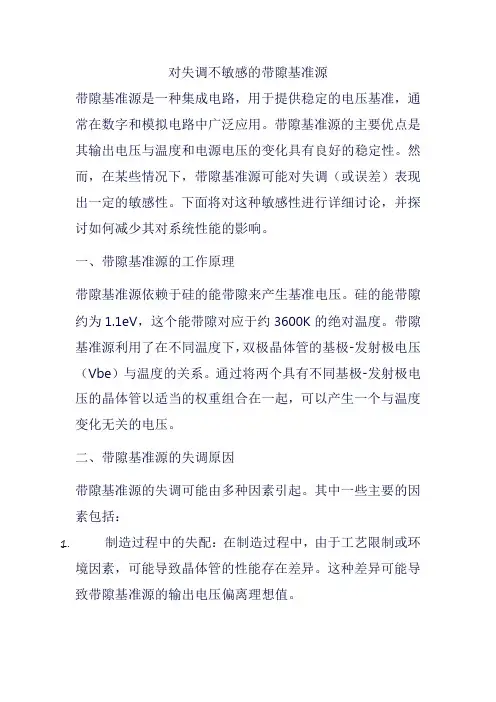 对失调不敏感的带隙基准源

带隙基准源是一种集成电路，用于提供稳定的电压基准，通常在数字和模拟电路中广泛应用。带隙基准源的主要优点是其输出电压与温度和电源电压的变化具有良好的稳定性。然而，在某些情况下，带隙基准源可能对失调（或误差）表现出一定的敏感性。下面将对这种敏感性进行详细讨论，并探讨如何减少其对系统性能的影响。

一、带隙基准源的工作原理

带隙基准源依赖于硅的能带隙来产生基准电压。硅的能带隙约为 1.1eV，这个能带隙对应于约 3600K 的绝对温度。带隙基准源利用了在不同温度下，双极晶体管的基极-发射极电压（Vbe）与温度的关系。通过将两个具有不同基极-发射极电压的晶体管以适当的权重组合在一起，可以产生一个与温度变化无关的电压。

二、带隙基准源的失调原因

带隙基准源的失调可能由多种因素引起。其中一些主要的因素包括：

1. 制造过程中的失配：在制造过程中，由于工艺限制或环境因素，可能导致晶体管的性能存在差异。这种差异可能导致带隙基准源的输出电压偏离理想值。